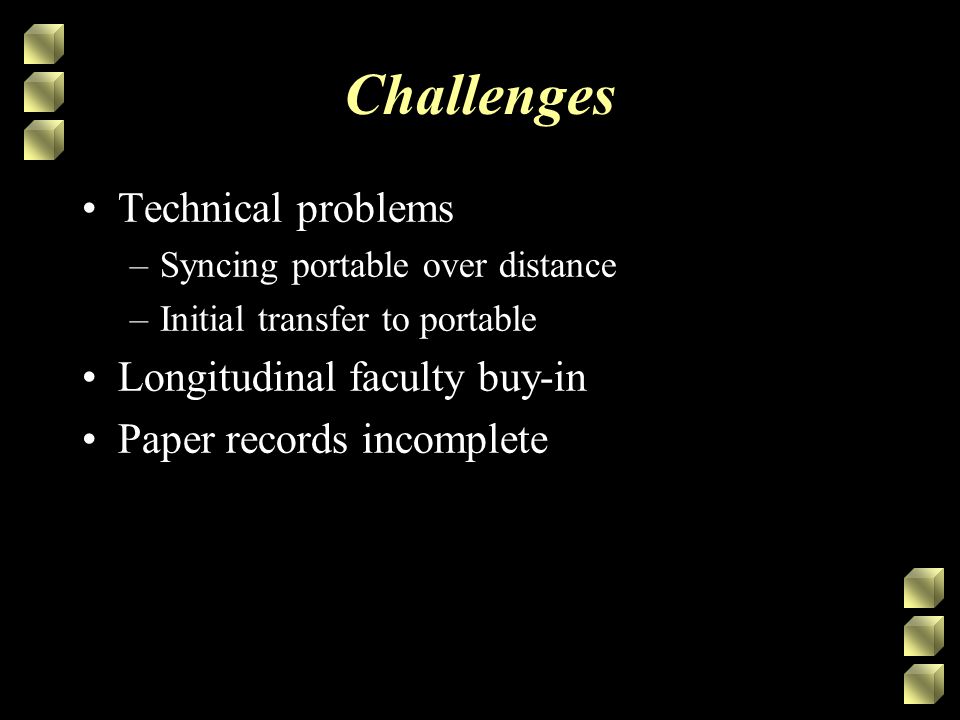 Challenges

• Technical problems
– Syncing portable over distance
– Initial transfer to portable
• Longitudinal faculty buy-in
• Paper records incomplete